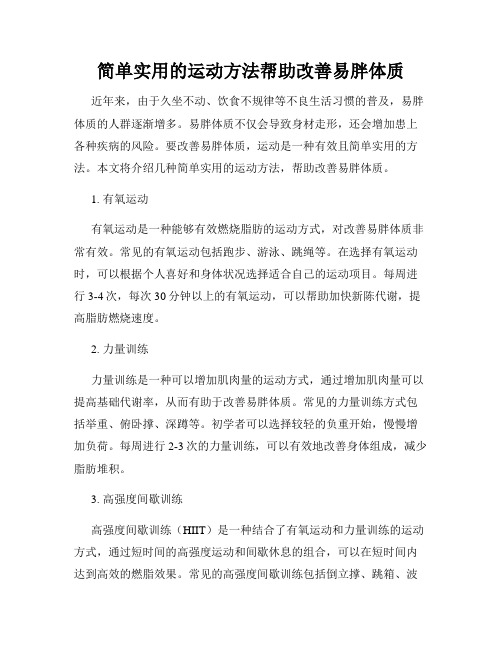 简单实用的运动方法帮助改善易胖体质

近年来，由于久坐不动、饮食不规律等不良生活习惯的普及，易胖体质的人群逐渐增多。易胖体质不仅会导致身材走形，还会增加患上各种疾病的风险。要改善易胖体质，运动是一种有效且简单实用的方法。本文将介绍几种简单实用的运动方法，帮助改善易胖体质。

1. 有氧运动

有氧运动是一种能够有效燃烧脂肪的运动方式，对改善易胖体质非常有效。常见的有氧运动包括跑步、游泳、跳绳等。在选择有氧运动时，可以根据个人喜好和身体状况选择适合自己的运动项目。每周进行 3-4 次，每次 30 分钟以上的有氧运动，可以帮助加快新陈代谢，提高脂肪燃烧速度。

2. 力量训练

力量训练是一种可以增加肌肉量的运动方式，通过增加肌肉量可以提高基础代谢率，从而有助于改善易胖体质。常见的力量训练方式包括举重、俯卧撑、深蹲等。初学者可以选择较轻的负重开始，慢慢增加负荷。每周进行 2-3 次的力量训练，可以有效地改善身体组成，减少脂肪堆积。

3. 高强度间歇训练

高强度间歇训练（HIIT）是一种结合了有氧运动和力量训练的运动方式，通过短时间的高强度运动和间歇休息的组合，可以在短时间内达到高效的燃脂效果。常见的高强度间歇训练包括倒立撑、跳箱、波